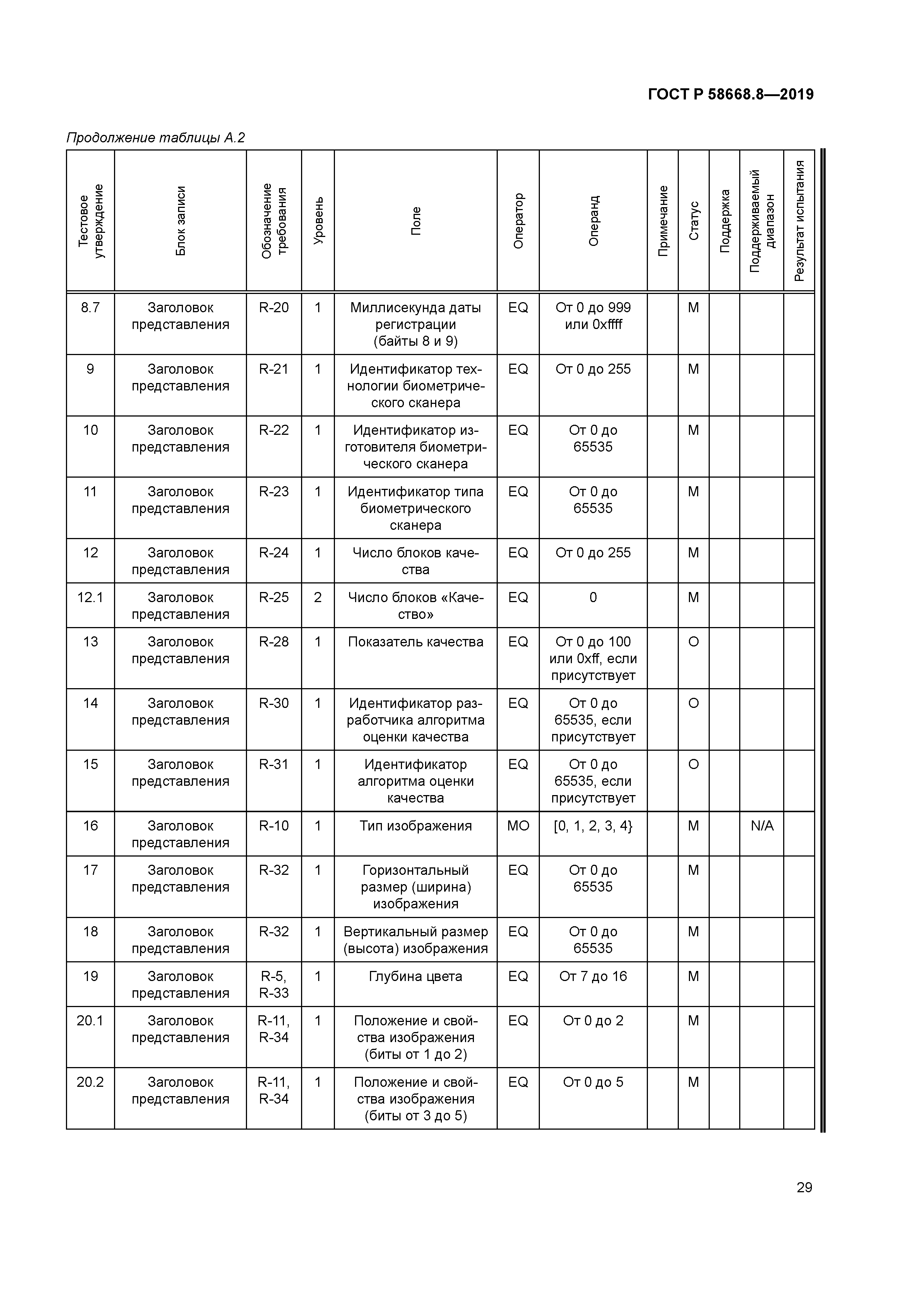 ГОСТ Р 58668.8—2019

Продолжение таблицы А.2

| Тестовое утверждение | Блок записи | Обозначение требования | Уровень | Поле | Оператор | Операнд | Примечание | Статус | Поддержка | Поддерживаемый диапазон | Результат испытания |
|---|---|---|---|---|---|---|---|---|---|---|---|
| 8.7 | Заголовок представления | R-20 | 1 | Миллисекунда даты регистрации (байты 8 и 9) | EQ | От 0 до 999 или 0xffff | | M | | | |
| 9 | Заголовок представления | R-21 | 1 | Идентификатор технологии биометрического сканера | EQ | От 0 до 255 | | M | | | |
| 10 | Заголовок представления | R-22 | 1 | Идентификатор изготовителя биометрического сканера | EQ | От 0 до 65535 | | M | | | |
| 11 | Заголовок представления | R-23 | 1 | Идентификатор типа биометрического сканера | EQ | От 0 до 65535 | | M | | | |
| 12 | Заголовок представления | R-24 | 1 | Число блоков качества | EQ | От 0 до 255 | | M | | | |
| 12.1 | Заголовок представления | R-25 | 2 | Число блоков «Качество» | EQ | 0 | | M | | | |
| 13 | Заголовок представления | R-28 | 1 | Показатель качества | EQ | От 0 до 100 или 0xff, если присутствует | | O | | | |
| 14 | Заголовок представления | R-30 | 1 | Идентификатор разработчика алгоритма оценки качества | EQ | От 0 до 65535, если присутствует | | O | | | |
| 15 | Заголовок представления | R-31 | 1 | Идентификатор алгоритма оценки качества | EQ | От 0 до 65535, если присутствует | | O | | | |
| 16 | Заголовок представления | R-10 | 1 | Тип изображения | MO | [0, 1, 2, 3, 4} | | M | | N/A | |
| 17 | Заголовок представления | R-32 | 1 | Горизонтальный размер (ширина) изображения | EQ | От 0 до 65535 | | M | | | |
| 18 | Заголовок представления | R-32 | 1 | Вертикальный размер (высота) изображения | EQ | От 0 до 65535 | | M | | | |
| 19 | Заголовок представления | R-5, R-33 | 1 | Глубина цвета | EQ | От 7 до 16 | | M | | | |
| 20.1 | Заголовок представления | R-11, R-34 | 1 | Положение и свойства изображения (биты от 1 до 2) | EQ | От 0 до 2 | | M | | | |
| 20.2 | Заголовок представления | R-11, R-34 | 1 | Положение и свойства изображения (биты от 3 до 5) | EQ | От 0 до 5 | | M | | | |

29